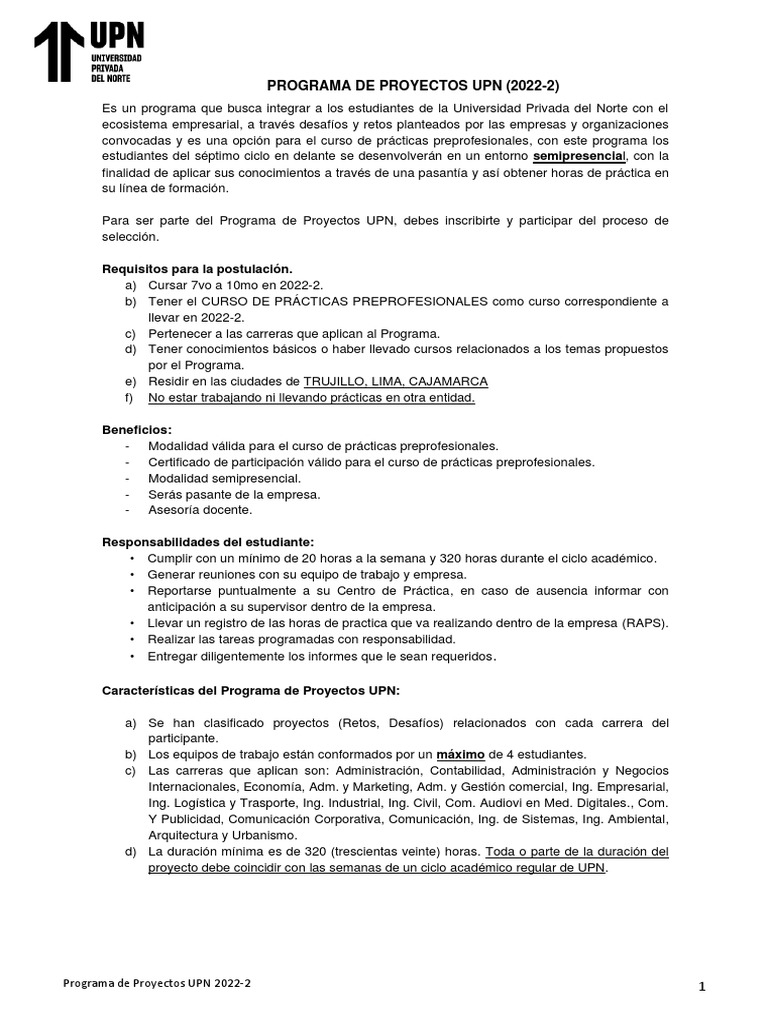 UPN
UNIVERSIDAD PRIVADA DEL NORTE

PROGRAMA DE PROYECTOS UPN (2022-2)

Es un programa que busca integrar a los estudiantes de la Universidad Privada del Norte con el ecosistema empresarial, a través desafíos y retos planteados por las empresas y organizaciones convocadas y es una opción para el curso de prácticas preprofesionales, con este programa los estudiantes del séptimo ciclo en delante se desenvolverán en un entorno semipresencial, con la finalidad de aplicar sus conocimientos a través de una pasantía y así obtener horas de práctica en su línea de formación.

Para ser parte del Programa de Proyectos UPN, debes inscribirte y participar del proceso de selección.

Requisitos para la postulación.
a) Cursar 7vo a 10mo en 2022-2.
b) Tener el CURSO DE PRÁCTICAS PREPROFESIONALES como curso correspondiente a llevar en 2022-2.
c) Pertenecer a las carreras que aplican al Programa.
d) Tener conocimientos básicos o haber llevado cursos relacionados a los temas propuestos por el Programa.
e) Residir en las ciudades de TRUJILLO, LIMA, CAJAMARCA
f) No estar trabajando ni llevando prácticas en otra entidad.

Beneficios:
- Modalidad válida para el curso de prácticas preprofesionales.
- Certificado de participación válido para el curso de prácticas preprofesionales.
- Modalidad semipresencial.
- Serás pasante de la empresa.
- Asesoría docente.

Responsabilidades del estudiante:
• Cumplir con un mínimo de 20 horas a la semana y 320 horas durante el ciclo académico.
• Generar reuniones con su equipo de trabajo y empresa.
• Reportarse puntualmente a su Centro de Práctica, en caso de ausencia informar con anticipación a su supervisor dentro de la empresa.
• Llevar un registro de las horas de practica que va realizando dentro de la empresa (RAPS).
• Realizar las tareas programadas con responsabilidad.
• Entregar diligentemente los informes que le sean requeridos.

Características del Programa de Proyectos UPN:

a) Se han clasificado proyectos (Retos, Desafíos) relacionados con cada carrera del participante.
b) Los equipos de trabajo están conformados por un máximo de 4 estudiantes.
c) Las carreras que aplican son: Administración, Contabilidad, Administración y Negocios Internacionales, Economía, Adm. y Marketing, Adm. y Gestión comercial, Ing. Empresarial, Ing. Logística y Trasporte, Ing. Industrial, Ing. Civil, Com. Audiovi en Med. Digitales., Com. Y Publicidad, Comunicación Corporativa, Comunicación, Ing. de Sistemas, Ing. Ambiental, Arquitectura y Urbanismo.
d) La duración mínima es de 320 (trescientas veinte) horas. Toda o parte de la duración del proyecto debe coincidir con las semanas de un ciclo académico regular de UPN.

Programa de Proyectos UPN 2022-2

1